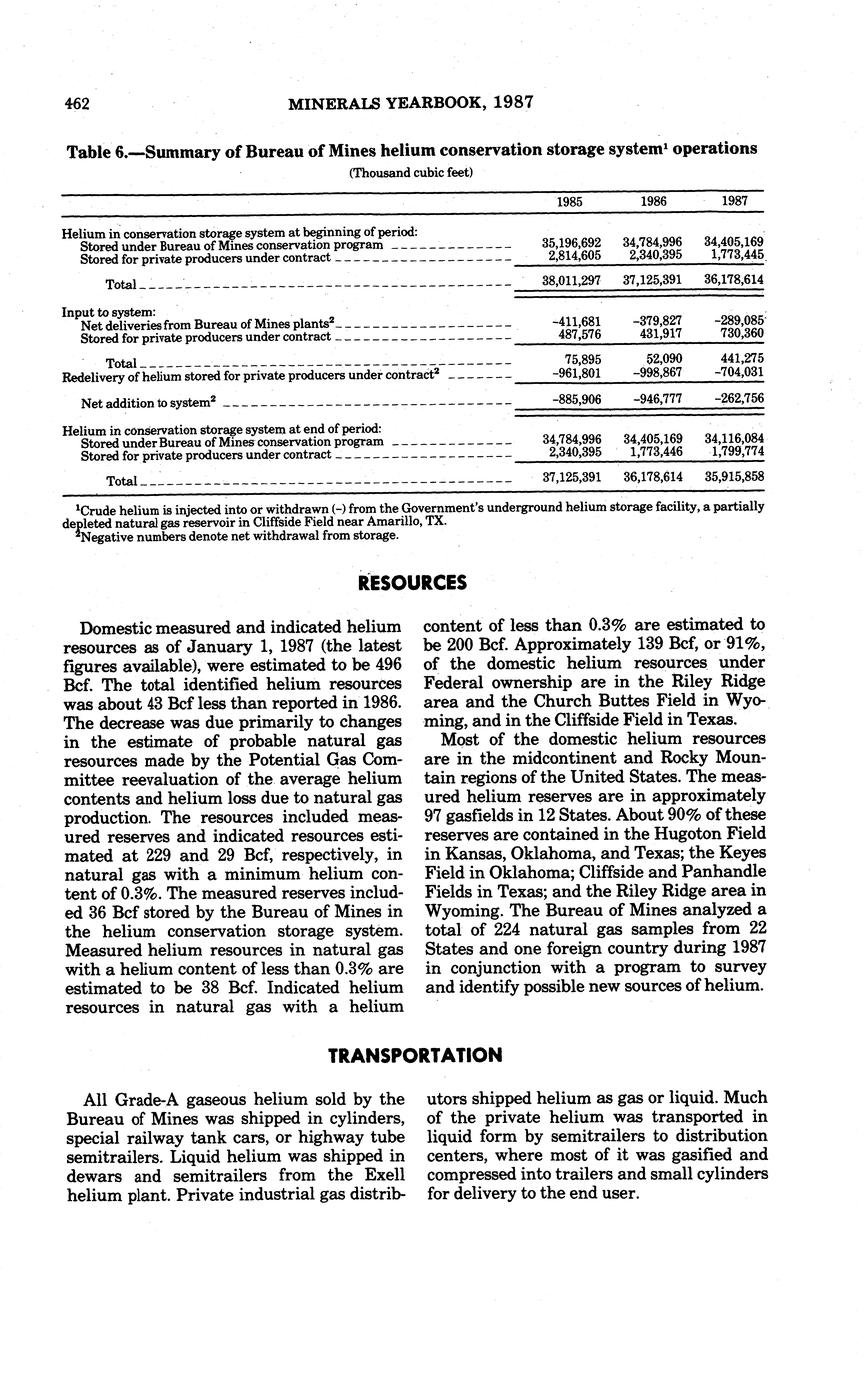 462 MINERALS YEARBOOK, 1987

Table 6.—Summary of Bureau of Mines helium conservation storage system$^1$ operations

(Thousand cubic feet)

| | 1985 | 1986 | 1987 |
|---|---|---|---|
| Helium in conservation storage system at beginning of period: | | | |
| Stored under Bureau of Mines conservation program | 35,196,692 | 34,784,996 | 34,405,169 |
| Stored for private producers under contract | 2,814,605 | 2,340,395 | 1,773,445 |
| Total | 38,011,297 | 37,125,391 | 36,178,614 |
| Input to system: | | | |
| Net deliveries from Bureau of Mines plants$^2$ | -411,681 | -379,827 | -289,085 |
| Stored for private producers under contract | 487,576 | 431,917 | 730,360 |
| Total | 75,895 | 52,090 | 441,275 |
| Redelivery of helium stored for private producers under contract$^2$ | -961,801 | -998,867 | -704,031 |
| Net addition to system$^2$ | -885,906 | -946,777 | -262,756 |
| Helium in conservation storage system at end of period: | | | |
| Stored under Bureau of Mines conservation program | 34,784,996 | 34,405,169 | 34,116,084 |
| Stored for private producers under contract | 2,340,395 | 1,773,446 | 1,799,774 |
| Total | 37,125,391 | 36,178,614 | 35,915,858 |

$^1$Crude helium is injected into or withdrawn (-) from the Government's underground helium storage facility, a partially depleted natural gas reservoir in Cliffside Field near Amarillo, TX.
$^2$Negative numbers denote net withdrawal from storage.

RESOURCES

Domestic measured and indicated helium resources as of January 1, 1987 (the latest figures available), were estimated to be 496 Bcf. The total identified helium resources was about 43 Bcf less than reported in 1986. The decrease was due primarily to changes in the estimate of probable natural gas resources made by the Potential Gas Committee reevaluation of the average helium contents and helium loss due to natural gas production. The resources included measured reserves and indicated resources estimated at 229 and 29 Bcf, respectively, in natural gas with a minimum helium content of 0.3%. The measured reserves included 36 Bcf stored by the Bureau of Mines in the helium conservation storage system. Measured helium resources in natural gas with a helium content of less than 0.3% are estimated to be 38 Bcf. Indicated helium resources in natural gas with a helium content of less than 0.3% are estimated to be 200 Bcf. Approximately 139 Bcf, or 91%, of the domestic helium resources under Federal ownership are in the Riley Ridge area and the Church Buttes Field in Wyoming, and in the Cliffside Field in Texas.

Most of the domestic helium resources are in the midcontinent and Rocky Mountain regions of the United States. The measured helium reserves are in approximately 97 gasfields in 12 States. About 90% of these reserves are contained in the Hugoton Field in Kansas, Oklahoma, and Texas; the Keyes Field in Oklahoma; Cliffside and Panhandle Fields in Texas; and the Riley Ridge area in Wyoming. The Bureau of Mines analyzed a total of 224 natural gas samples from 22 States and one foreign country during 1987 in conjunction with a program to survey and identify possible new sources of helium.

TRANSPORTATION

All Grade-A gaseous helium sold by the Bureau of Mines was shipped in cylinders, special railway tank cars, or highway tube semitrailers. Liquid helium was shipped in dewars and semitrailers from the Exell helium plant. Private industrial gas distributors shipped helium as gas or liquid. Much of the private helium was transported in liquid form by semitrailers to distribution centers, where most of it was gasified and compressed into trailers and small cylinders for delivery to the end user.